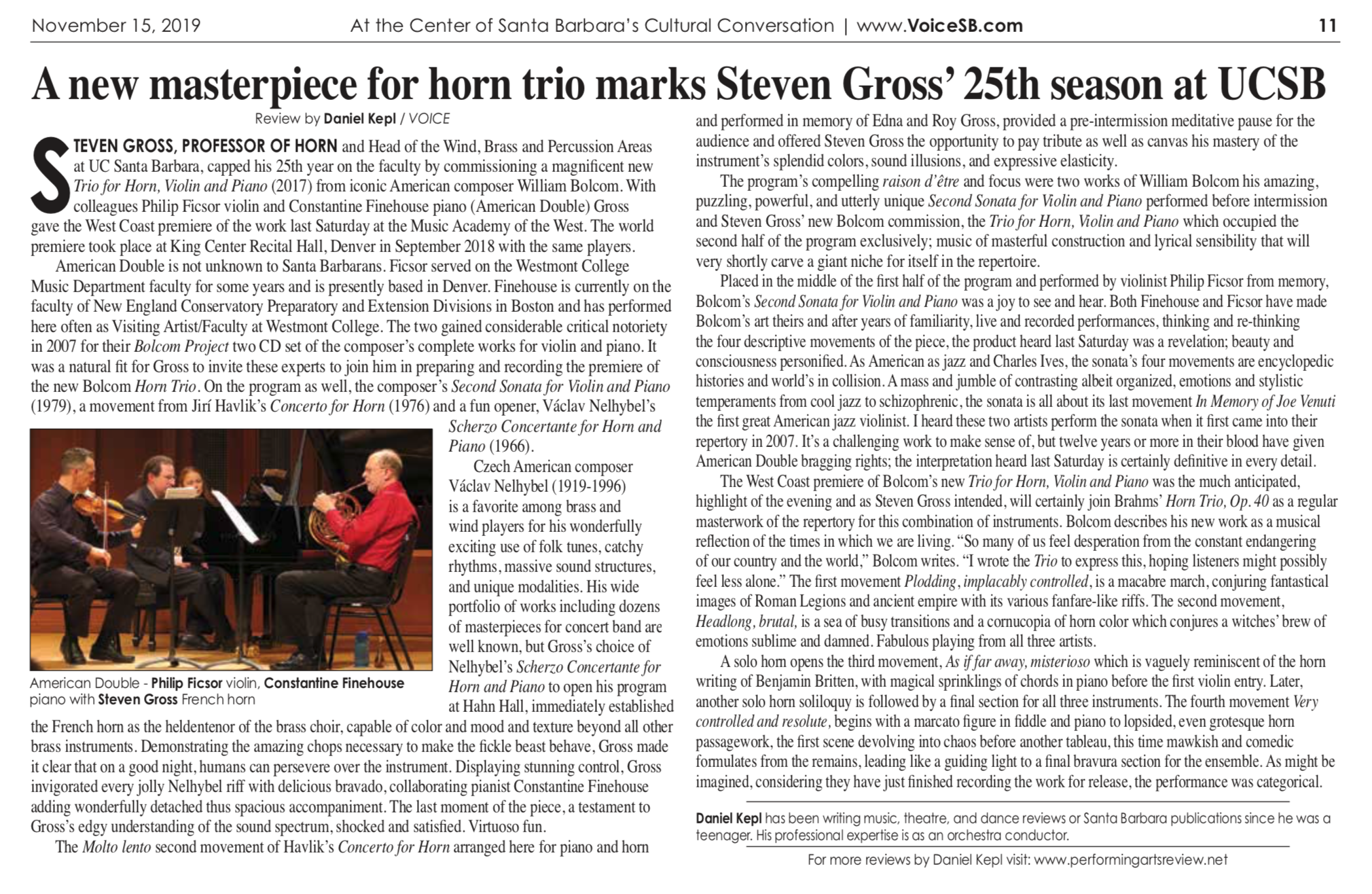 November 15, 2019 At the Center of Santa Barbara's Cultural Conversation | www.VoiceSB.com 11

A new masterpiece for horn trio marks Steven Gross' 25th season at UCSB

Review by Daniel Kepl / VOICE

STEVEN GROSS, PROFESSOR OF HORN and Head of the Wind, Brass and Percussion Areas at UC Santa Barbara, capped his 25th year on the faculty by commissioning a magnificent new Trio for Horn, Violin and Piano (2017) from iconic American composer William Bolcom. With colleagues Philip Ficsor violin and Constantine Finehouse piano (American Double) Gross gave the West Coast premiere of the work last Saturday at the Music Academy of the West. The world premiere took place at King Center Recital Hall, Denver in September 2018 with the same players.

American Double is not unknown to Santa Barbarans. Ficsor served on the Westmont College Music Department faculty for some years and is presently based in Denver. Finehouse is currently on the faculty of New England Conservatory Preparatory and Extension Divisions in Boston and has performed here often as Visiting Artist/Faculty at Westmont College. The two gained considerable critical notoriety in 2007 for their Bolcom Project two CD set of the composer's complete works for violin and piano. It was a natural fit for Gross to invite these experts to join him in preparing and recording the premiere of the new Bolcom Horn Trio. On the program as well, the composer's Second Sonata for Violin and Piano (1979), a movement from Jirí Havlik's Concerto for Horn (1976) and a fun opener, Václav Nelhybel's Scherzo Concertante for Horn and Piano (1966).

Czech American composer Václav Nelhybel (1919-1996) is a favorite among brass and wind players for his wonderfully exciting use of folk tunes, catchy rhythms, massive sound structures, and unique modalities. His wide portfolio of works including dozens of masterpieces for concert band are well known, but Gross's choice of Nelhybel's Scherzo Concertante for Horn and Piano to open his program at Hahn Hall, immediately established the French horn as the heldentenor of the brass choir, capable of color and mood and texture beyond all other brass instruments. Demonstrating the amazing chops necessary to make the fickle beast behave, Gross made it clear that on a good night, humans can persevere over the instrument. Displaying stunning control, Gross invigorated every jolly Nelhybel riff with delicious bravado, collaborating pianist Constantine Finehouse adding wonderfully detached thus spacious accompaniment. The last moment of the piece, a testament to Gross's edgy understanding of the sound spectrum, shocked and satisfied. Virtuoso fun.

American Double - Philip Ficsor violin, Constantine Finehouse piano with Steven Gross French horn

The Molto lento second movement of Havlik's Concerto for Horn arranged here for piano and horn and performed in memory of Edna and Roy Gross, provided a pre-intermission meditative pause for the audience and offered Steven Gross the opportunity to pay tribute as well as canvas his mastery of the instrument's splendid colors, sound illusions, and expressive elasticity.

The program's compelling raison d'être and focus were two works of William Bolcom his amazing, puzzling, powerful, and utterly unique Second Sonata for Violin and Piano performed before intermission and Steven Gross' new Bolcom commission, the Trio for Horn, Violin and Piano which occupied the second half of the program exclusively; music of masterful construction and lyrical sensibility that will very shortly carve a giant niche for itself in the repertoire.

Placed in the middle of the first half of the program and performed by violinist Philip Ficsor from memory, Bolcom's Second Sonata for Violin and Piano was a joy to see and hear. Both Finehouse and Ficsor have made Bolcom's art theirs and after years of familiarity, live and recorded performances, thinking and re-thinking the four descriptive movements of the piece, the product heard last Saturday was a revelation; beauty and consciousness personified. As American as jazz and Charles Ives, the sonata's four movements are encyclopedic histories and world's in collision. A mass and jumble of contrasting albeit organized, emotions and stylistic temperaments from cool jazz to schizophrenic, the sonata is all about its last movement In Memory of Joe Venuti the first great American jazz violinist. I heard these two artists perform the sonata when it first came into their repertory in 2007. It's a challenging work to make sense of, but twelve years or more in their blood have given American Double bragging rights; the interpretation heard last Saturday is certainly definitive in every detail.

The West Coast premiere of Bolcom's new Trio for Horn, Violin and Piano was the much anticipated, highlight of the evening and as Steven Gross intended, will certainly join Brahms' Horn Trio, Op. 40 as a regular masterwork of the repertory for this combination of instruments. Bolcom describes his new work as a musical reflection of the times in which we are living. "So many of us feel desperation from the constant endangering of our country and the world," Bolcom writes. "I wrote the Trio to express this, hoping listeners might possibly feel less alone." The first movement Plodding, implacably controlled, is a macabre march, conjuring fantastical images of Roman Legions and ancient empire with its various fanfare-like riffs. The second movement, Headlong, brutal, is a sea of busy transitions and a cornucopia of horn color which conjures a witches' brew of emotions sublime and damned. Fabulous playing from all three artists.

A solo horn opens the third movement, As if far away, misterioso which is vaguely reminiscent of the horn writing of Benjamin Britten, with magical sprinklings of chords in piano before the first violin entry. Later, another solo horn soliloquy is followed by a final section for all three instruments. The fourth movement Very controlled and resolute, begins with a marcato figure in fiddle and piano to lopsided, even grotesque horn passagework, the first scene devolving into chaos before another tableau, this time mawkish and comedic formulates from the remains, leading like a guiding light to a final bravura section for the ensemble. As might be imagined, considering they have just finished recording the work for release, the performance was categorical.

Daniel Kepl has been writing music, theatre, and dance reviews or Santa Barbara publications since he was a teenager. His professional expertise is as an orchestra conductor.

For more reviews by Daniel Kepl visit: www.performingartsreview.net